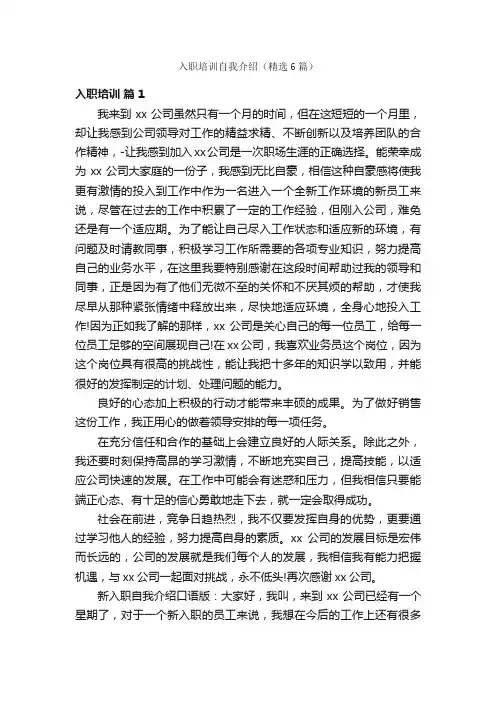 入职培训自我介绍（精选 6 篇）

入职培训 篇 1

我来到 xx 公司虽然只有一个月的时间，但在这短短的一个月里，却让我感到公司领导对工作的精益求精、不断创新以及培养团队的合作精神，-让我感到加入 xx 公司是一次职场生涯的正确选择。能荣幸成为 xx 公司大家庭的一份子，我感到无比自豪，相信这种自豪感将使我更有激情的投入到工作中作为一名进入一个全新工作环境的新员工来说，尽管在过去的工作中积累了一定的工作经验，但刚入公司，难免还是有一个适应期。为了能让自己尽入工作状态和适应新的环境，有问题及时请教同事，积极学习工作所需要的各项专业知识，努力提高自己的业务水平，在这里我要特别感谢在这段时间帮助过我的领导和同事，正是因为有了他们无微不至的关怀和不厌其烦的帮助，才使我尽早从那种紧张情绪中释放出来，尽快地适应环境，全身心地投入工作!因为正如我了解的那样，xx 公司是关心自己的每一位员工，给每一位员工足够的空间展现自己!在 xx 公司，我喜欢业务员这个岗位，因为这个岗位具有很高的挑战性，能让我把十多年的知识学以致用，并能很好的发挥制定的计划、处理问题的能力。

良好的心态加上积极的行动才能带来丰硕的成果。为了做好销售这份工作，我正用心的做着领导安排的每一项任务。

在充分信任和合作的基础上会建立良好的人际关系。除此之外，我还要时刻保持高昂的学习激情，不断地充实自己，提高技能，以适应公司快速的发展。在工作中可能会有迷惑和压力，但我相信只要能端正心态、有十足的信心勇敢地走下去，就一定会取得成功。

社会在前进，竞争日趋热烈，我不仅要发挥自身的优势，更要通过学习他人的经验，努力提高自身的素质。xx 公司的发展目标是宏伟而长远的，公司的发展就是我们每个人的发展，我相信我有能力把握机遇，与 xx 公司一起面对挑战，永不低头!再次感谢 xx 公司。

新入职自我介绍口语版：大家好，我叫，来到 xx 公司已经有一个星期了，对于一个新入职的员工来说，我想在今后的工作上还有很多